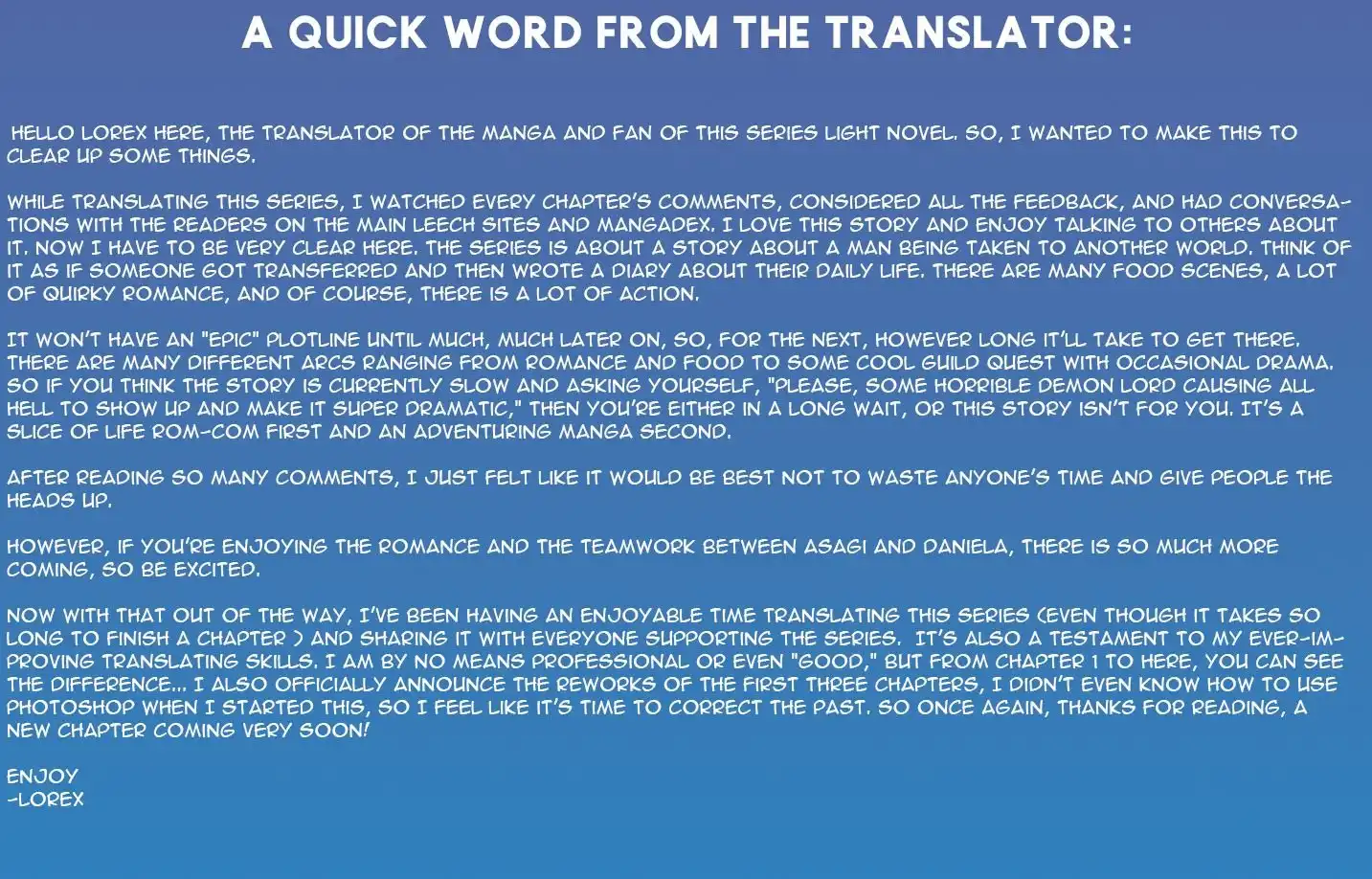 A QUICK WORD FROM THE TRANSLATOR:

HELLO LOREX HERE, THE TRANSLATOR OF THE MANGA AND FAN OF THIS SERIES LIGHT NOVEL. SO, I WANTED TO MAKE THIS TO CLEAR UP SOME THINGS.

WHILE TRANSLATING THIS SERIES, I WATCHED EVERY CHAPTER'S COMMENTS, CONSIDERED ALL THE FEEDBACK, AND HAD CONVERSATIONS WITH THE READERS ON THE MAIN LEECH SITES AND MANGADEX. I LOVE THIS STORY AND ENJOY TALKING TO OTHERS ABOUT IT. NOW I HAVE TO BE VERY CLEAR HERE. THE SERIES IS ABOUT A STORY ABOUT A MAN BEING TAKEN TO ANOTHER WORLD. THINK OF IT AS IF SOMEONE GOT TRANSFERRED AND THEN WROTE A DIARY ABOUT THEIR DAILY LIFE. THERE ARE MANY FOOD SCENES, A LOT OF QUIRKY ROMANCE, AND OF COURSE, THERE IS A LOT OF ACTION.

IT WON'T HAVE AN "EPIC" PLOTLINE UNTIL MUCH, MUCH LATER ON, SO, FOR THE NEXT, HOWEVER LONG IT'LL TAKE TO GET THERE. THERE ARE MANY DIFFERENT ARCS RANGING FROM ROMANCE AND FOOD TO SOME COOL GUILD QUEST WITH OCCASIONAL DRAMA. SO IF YOU THINK THE STORY IS CURRENTLY SLOW AND ASKING YOURSELF, "PLEASE, SOME HORRIBLE DEMON LORD CAUSING ALL HELL TO SHOW UP AND MAKE IT SUPER DRAMATIC," THEN YOU'RE EITHER IN A LONG WAIT, OR THIS STORY ISN'T FOR YOU. IT'S A SLICE OF LIFE ROM-COM FIRST AND AN ADVENTURING MANGA SECOND.

AFTER READING SO MANY COMMENTS, I JUST FELT LIKE IT WOULD BE BEST NOT TO WASTE ANYONE'S TIME AND GIVE PEOPLE THE HEADS UP.

HOWEVER, IF YOU'RE ENJOYING THE ROMANCE AND THE TEAMWORK BETWEEN ASAGI AND DANIELA, THERE IS SO MUCH MORE COMING, SO BE EXCITED.

NOW WITH THAT OUT OF THE WAY, I'VE BEEN HAVING AN ENJOYABLE TIME TRANSLATING THIS SERIES (EVEN THOUGH IT TAKES SO LONG TO FINISH A CHAPTER ) AND SHARING IT WITH EVERYONE SUPPORTING THE SERIES. IT'S ALSO A TESTAMENT TO MY EVER-IMPROVING TRANSLATING SKILLS. I AM BY NO MEANS PROFESSIONAL OR EVEN "GOOD," BUT FROM CHAPTER 1 TO HERE, YOU CAN SEE THE DIFFERENCE... I ALSO OFFICIALLY ANNOUNCE THE REWORKS OF THE FIRST THREE CHAPTERS, I DIDN'T EVEN KNOW HOW TO USE PHOTOSHOP WHEN I STARTED THIS, SO I FEEL LIKE IT'S TIME TO CORRECT THE PAST. SO ONCE AGAIN, THANKS FOR READING, A NEW CHAPTER COMING VERY SOON!

ENJOY
-LOREX